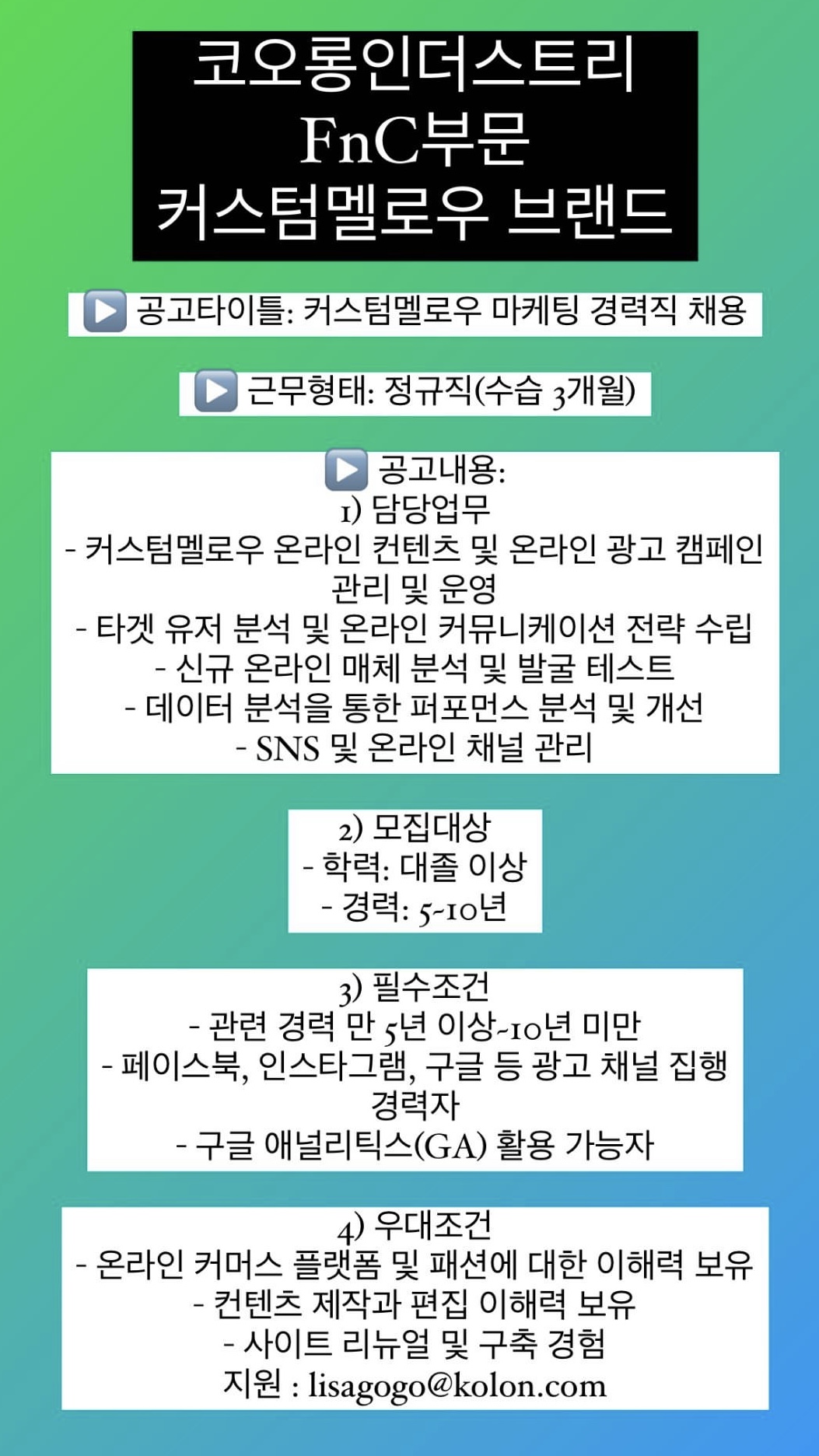 코오롱인더스트리
FnC부문
커스텀멜로우 브랜드

▶️ 공고타이틀: 커스텀멜로우 마케팅 경력직 채용

▶️ 근무형태: 정규직(수습 3개월)

▶️ 공고내용:
1) 담당업무
- 커스텀멜로우 온라인 컨텐츠 및 온라인 광고 캠페인 관리 및 운영
- 타겟 유저 분석 및 온라인 커뮤니케이션 전략 수립
- 신규 온라인 매체 분석 및 발굴 테스트
- 데이터 분석을 통한 퍼포먼스 분석 및 개선
- SNS 및 온라인 채널 관리

2) 모집대상
- 학력: 대졸 이상
- 경력: 5~10년

3) 필수조건
- 관련 경력 만 5년 이상~10년 미만
- 페이스북, 인스타그램, 구글 등 광고 채널 집행 경력자
- 구글 애널리틱스(GA) 활용 가능자

4) 우대조건
- 온라인 커머스 플랫폼 및 패션에 대한 이해력 보유
- 컨텐츠 제작과 편집 이해력 보유
- 사이트 리뉴얼 및 구축 경험
지원 : lisagogo@kolon.com